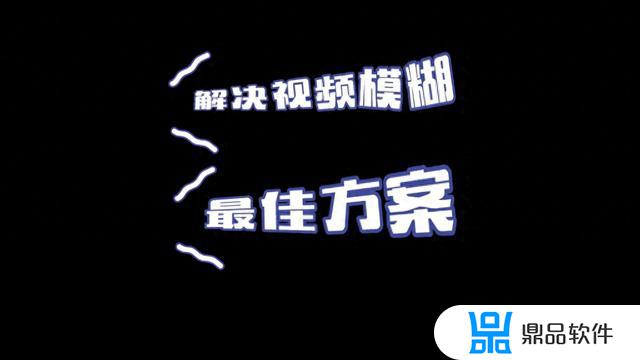 解决视频模糊

最佳方案

鼎品软件